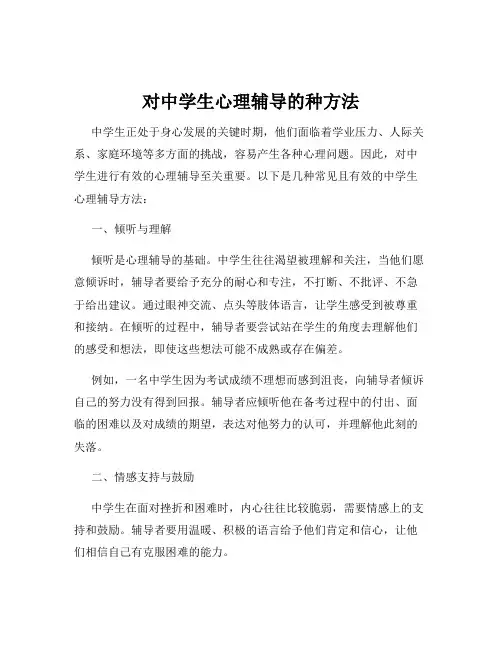 对中学生心理辅导的种方法

中学生正处于身心发展的关键时期，他们面临着学业压力、人际关系、家庭环境等多方面的挑战，容易产生各种心理问题。因此，对中学生进行有效的心理辅导至关重要。以下是几种常见且有效的中学生心理辅导方法：

一、倾听与理解

倾听是心理辅导的基础。中学生往往渴望被理解和关注，当他们愿意倾诉时，辅导者要给予充分的耐心和专注，不打断、不批评、不急于给出建议。通过眼神交流、点头等肢体语言，让学生感受到被尊重和接纳。在倾听的过程中，辅导者要尝试站在学生的角度去理解他们的感受和想法，即使这些想法可能不成熟或存在偏差。

例如，一名中学生因为考试成绩不理想而感到沮丧，向辅导者倾诉自己的努力没有得到回报。辅导者应倾听他在备考过程中的付出、面临的困难以及对成绩的期望，表达对他努力的认可，并理解他此刻的失落。

二、情感支持与鼓励

中学生在面对挫折和困难时，内心往往比较脆弱，需要情感上的支持和鼓励。辅导者要用温暖、积极的语言给予他们肯定和信心，让他们相信自己有克服困难的能力。